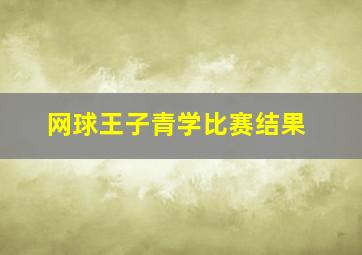 网球王子青学比赛结果